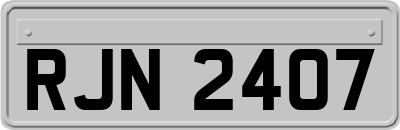 RJN 2407